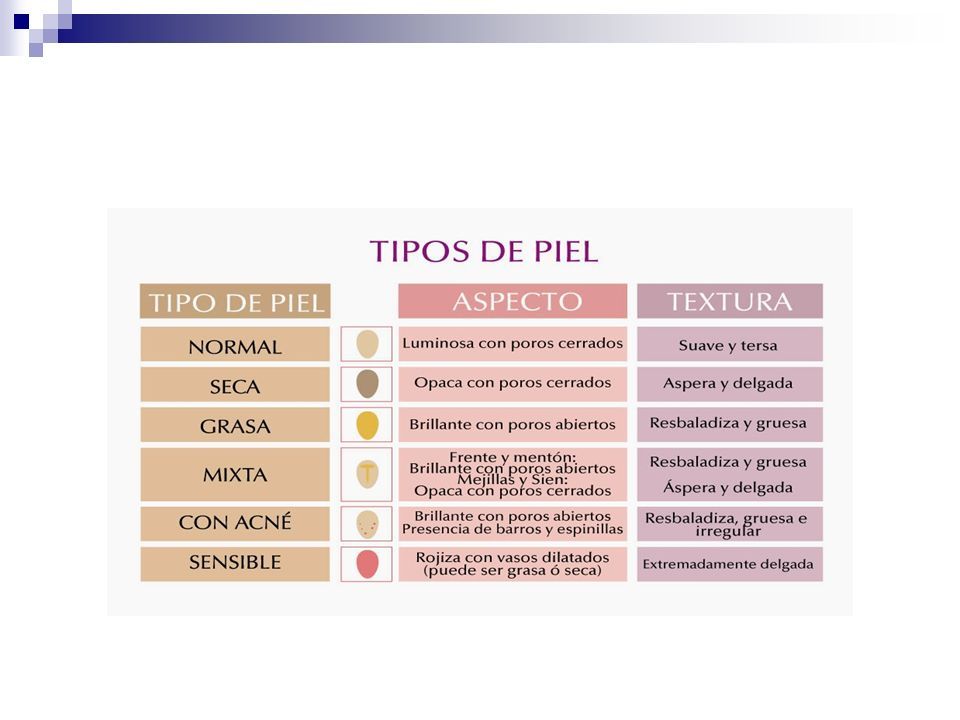 TIPOS DE PIEL

| TIPO DE PIEL | | ASPECTO | TEXTURA |
|---|---|---|---|
| NORMAL | | Luminosa con poros cerrados | Suave y tersa |
| SECA | | Opaca con poros cerrados | Aspera y delgada |
| GRASA | | Brillante con poros abiertos | Resbaladiza y gruesa |
| MIXTA | | Frente y mentón: Brillante con poros abiertos Mejillas y Sien: Opaca con poros cerrados | Resbaladiza y gruesa Áspera y delgada |
| CON ACNÉ | | Brillante con poros abiertos Presencia de barros y espinillas | Resbaladiza, gruesa e irregular |
| SENSIBLE | | Rojiza con vasos dilatados (puede ser grasa ó seca) | Extremadamente delgada |